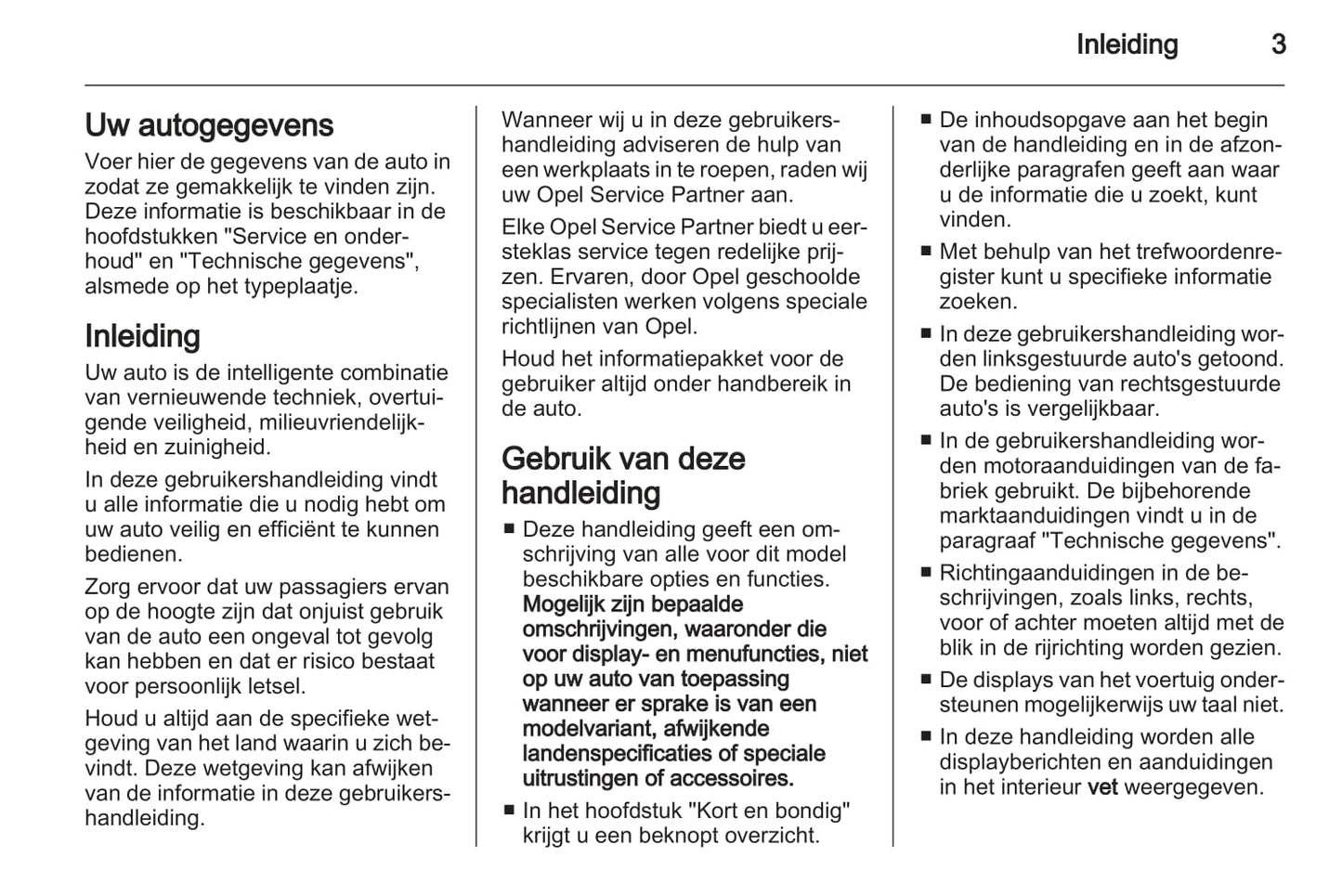 Inleiding 3

Uw autogegevens

Voer hier de gegevens van de auto in zodat ze gemakkelijk te vinden zijn. Deze informatie is beschikbaar in de hoofdstukken "Service en onderhoud" en "Technische gegevens", alsmede op het typeplaatje.

Inleiding

Uw auto is de intelligente combinatie van vernieuwende techniek, overtuigende veiligheid, milieuvriendelijkheid en zuinigheid.

In deze gebruikershandleiding vindt u alle informatie die u nodig hebt om uw auto veilig en efficiënt te kunnen bedienen.

Zorg ervoor dat uw passagiers ervan op de hoogte zijn dat onjuist gebruik van de auto een ongeval tot gevolg kan hebben en dat er risico bestaat voor persoonlijk letsel.

Houd u altijd aan de specifieke wetgeving van het land waarin u zich bevindt. Deze wetgeving kan afwijken van de informatie in deze gebruikershandleiding.

Wanneer wij u in deze gebruikershandleiding adviseren de hulp van een werkplaats in te roepen, raden wij uw Opel Service Partner aan.

Elke Opel Service Partner biedt u eersteklas service tegen redelijke prijzen. Ervaren, door Opel geschoolde specialisten werken volgens speciale richtlijnen van Opel.

Houd het informatiepakket voor de gebruiker altijd onder handbereik in de auto.

Gebruik van deze handleiding

■ Deze handleiding geeft een omschrijving van alle voor dit model beschikbare opties en functies. Mogelijk zijn bepaalde omschrijvingen, waaronder die voor display- en menufuncties, niet op uw auto van toepassing wanneer er sprake is van een modelvariant, afwijkende landenspecificaties of speciale uitrustingen of accessoires.

■ In het hoofdstuk "Kort en bondig" krijgt u een beknopt overzicht.

■ De inhoudsopgave aan het begin van de handleiding en in de afzonderlijke paragrafen geeft aan waar u de informatie die u zoekt, kunt vinden.

■ Met behulp van het trefwoordenregister kunt u specifieke informatie zoeken.

■ In deze gebruikershandleiding worden linksgestuurde auto's getoond. De bediening van rechtsgestuurde auto's is vergelijkbaar.

■ In de gebruikershandleiding worden motoraanduidingen van de fabriek gebruikt. De bijbehorende marktaanduidingen vindt u in de paragraaf "Technische gegevens".

■ Richtingaanduidingen in de beschrijvingen, zoals links, rechts, voor of achter moeten altijd met de blik in de rijrichting worden gezien.

■ De displays van het voertuig ondersteunen mogelijkerwijs uw taal niet.

■ In deze handleiding worden alle displayberichten en aanduidingen in het interieur vet weergegeven.